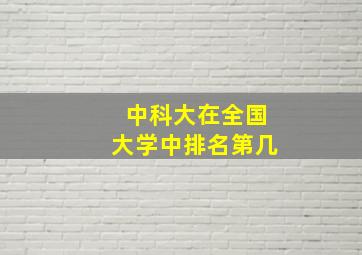 中科大在全国
大学中排名第几